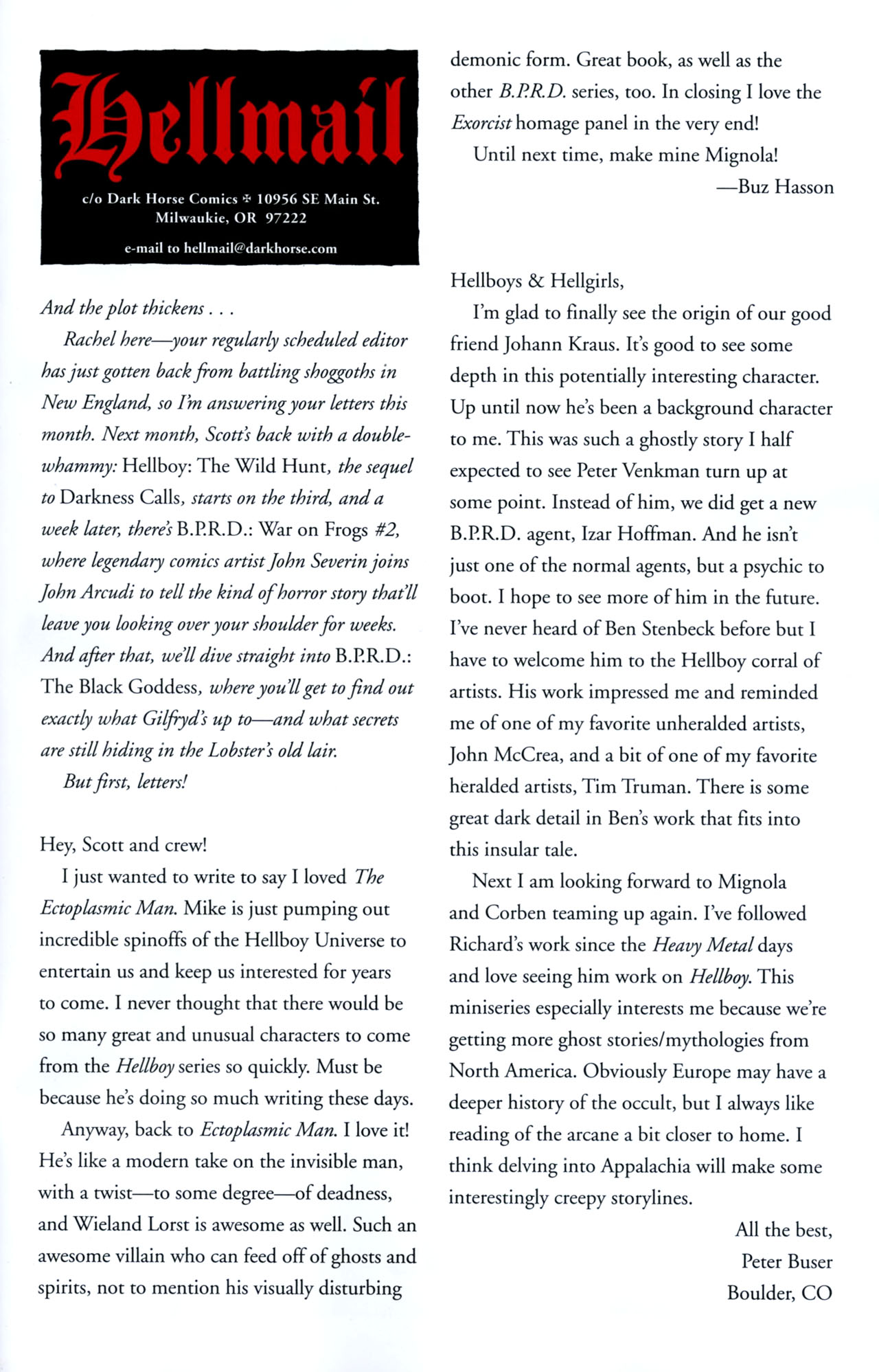 Hellmail

c/o Dark Horse Comics ✠ 10956 SE Main St.
Milwaukie, OR 97222

e-mail to hellmail@darkhorse.com

And the plot thickens . . .

Rachel here—your regularly scheduled editor has just gotten back from battling shoggoths in New England, so I'm answering your letters this month. Next month, Scott's back with a double-whammy: Hellboy: The Wild Hunt, the sequel to Darkness Calls, starts on the third, and a week later, there's B.P.R.D.: War on Frogs #2, where legendary comics artist John Severin joins John Arcudi to tell the kind of horror story that'll leave you looking over your shoulder for weeks. And after that, we'll dive straight into B.P.R.D.: The Black Goddess, where you'll get to find out exactly what Gilfryd's up to—and what secrets are still hiding in the Lobster's old lair.

But first, letters!

Hey, Scott and crew!

I just wanted to write to say I loved The Ectoplasmic Man. Mike is just pumping out incredible spinoffs of the Hellboy Universe to entertain us and keep us interested for years to come. I never thought that there would be so many great and unusual characters to come from the Hellboy series so quickly. Must be because he's doing so much writing these days.

Anyway, back to Ectoplasmic Man. I love it! He's like a modern take on the invisible man, with a twist—to some degree—of deadness, and Wieland Lorst is awesome as well. Such an awesome villain who can feed off of ghosts and spirits, not to mention his visually disturbing demonic form. Great book, as well as the other B.P.R.D. series, too. In closing I love the Exorcist homage panel in the very end!

Until next time, make mine Mignola!

—Buz Hasson

Hellboys & Hellgirls,

I'm glad to finally see the origin of our good friend Johann Kraus. It's good to see some depth in this potentially interesting character. Up until now he's been a background character to me. This was such a ghostly story I half expected to see Peter Venkman turn up at some point. Instead of him, we did get a new B.P.R.D. agent, Izar Hoffman. And he isn't just one of the normal agents, but a psychic to boot. I hope to see more of him in the future. I've never heard of Ben Stenbeck before but I have to welcome him to the Hellboy corral of artists. His work impressed me and reminded me of one of my favorite unheralded artists, John McCrea, and a bit of one of my favorite heralded artists, Tim Truman. There is some great dark detail in Ben's work that fits into this insular tale.

Next I am looking forward to Mignola and Corben teaming up again. I've followed Richard's work since the Heavy Metal days and love seeing him work on Hellboy. This miniseries especially interests me because we're getting more ghost stories/mythologies from North America. Obviously Europe may have a deeper history of the occult, but I always like reading of the arcane a bit closer to home. I think delving into Appalachia will make some interestingly creepy storylines.

All the best,
Peter Buser
Boulder, CO